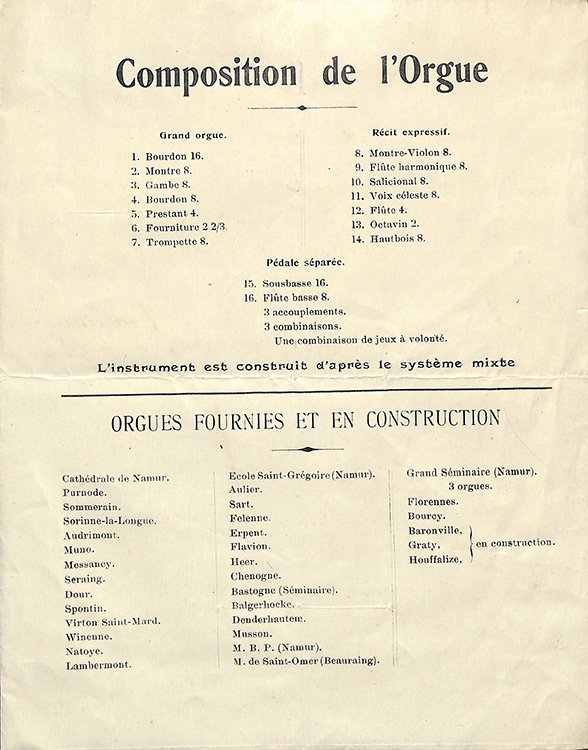 Composition de l'Orgue

Grand orgue.

1. Bourdon 16.
2. Montre 8.
3. Gambe 8.
4. Bourdon 8.
5. Prestant 4.
6. Fourniture 2 2/3.
7. Trompette 8.

Récit expressif.

8. Montre-Violon 8.
9. Flûte harmonique 8.
10. Salicional 8.
11. Voix céleste 8.
12. Flûte 4.
13. Octavin 2.
14. Hautbois 8.

Pédale séparée.

15. Sousbasse 16.
16. Flûte basse 8.
3 accouplements.
3 combinaisons.
Une combinaison de jeux à volonté.

L'instrument est construit d'après le système mixte

ORGUES FOURNIES ET EN CONSTRUCTION

Cathédrale de Namur.
Purnode.
Sommerain.
Sorinne-la-Longue.
Audrimont.
Muno.
Messancy.
Seraing.
Dour.
Spontin.
Virton Saint-Mard.
Winenne.
Natoye.
Lambermont.

Ecole Saint-Grégoire (Namur).
Aulier.
Sart.
Felenne.
Erpent.
Flavion.
Heer.
Chenogne.
Bastogne (Séminaire).
Balgerhoeke.
Denderhautem.
Musson.
M. B. P. (Namur).
M. de Saint-Omer (Beauraing).

Grand Séminaire (Namur).
3 orgues.
Florennes.
Bourcy.
Baronville,
Graty,
Houffalize,
en construction.